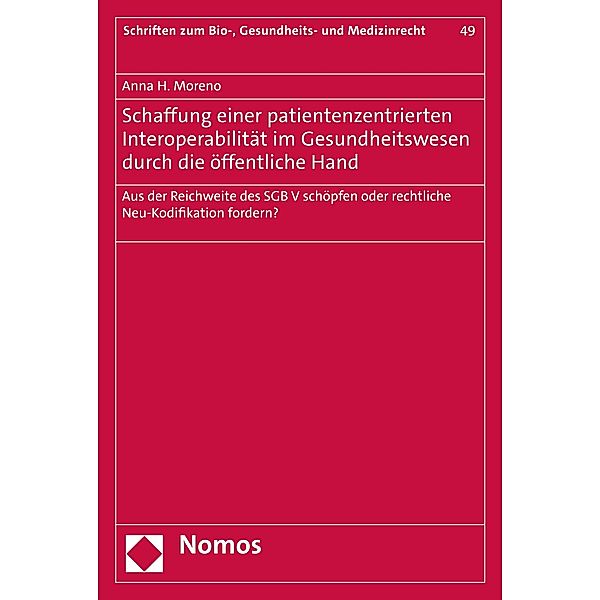 Schriften zum Bio-, Gesundheits- und Medizinrecht 49

Anna H. Moreno

Schaffung einer patientenzentrierten Interoperabilität im Gesundheitswesen durch die öffentliche Hand

Aus der Reichweite des SGB V schöpfen oder rechtliche Neu-Kodifikation fordern?

Nomos